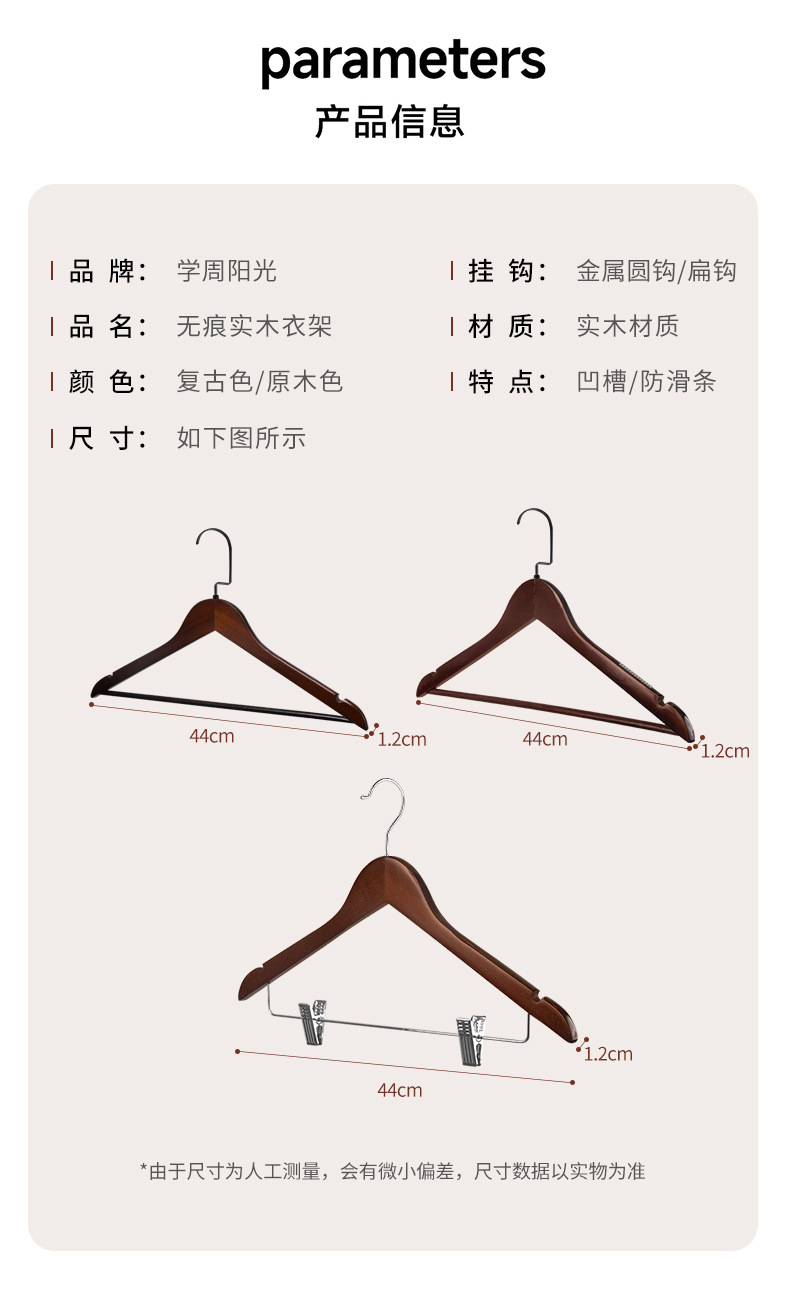 parameters
产品信息

品 牌: 学周阳光
品 名: 无痕实木衣架
颜 色: 复古色/原木色
尺 寸: 如下图所示

挂 钩: 金属圆钩/扁钩
材 质: 实木材质
特 点: 凹槽/防滑条

44cm
1.2cm
44cm
1.2cm
1.2cm
44cm

*由于尺寸为人工测量，会有微小偏差，尺寸数据以实物为准